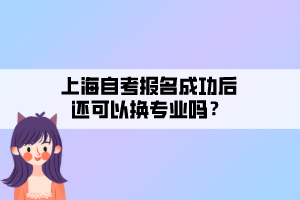 上海自考报名成功后
还可以换专业吗？